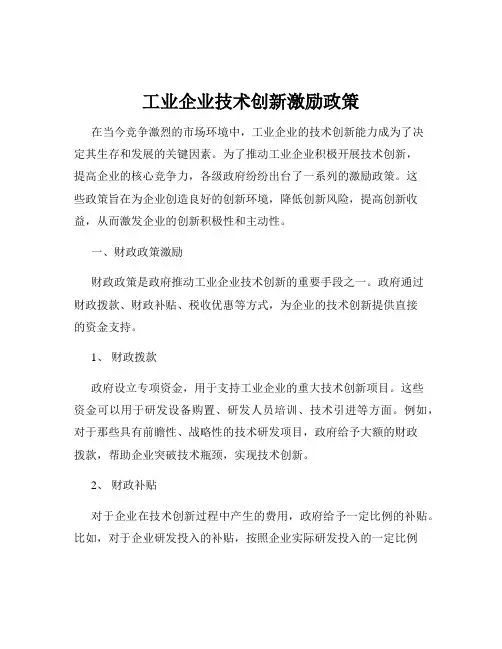 工业企业技术创新激励政策

在当今竞争激烈的市场环境中，工业企业的技术创新能力成为了决定其生存和发展的关键因素。为了推动工业企业积极开展技术创新，提高企业的核心竞争力，各级政府纷纷出台了一系列的激励政策。这些政策旨在为企业创造良好的创新环境，降低创新风险，提高创新收益，从而激发企业的创新积极性和主动性。

一、财政政策激励

财政政策是政府推动工业企业技术创新的重要手段之一。政府通过财政拨款、财政补贴、税收优惠等方式，为企业的技术创新提供直接的资金支持。

1、 财政拨款

政府设立专项资金，用于支持工业企业的重大技术创新项目。这些资金可以用于研发设备购置、研发人员培训、技术引进等方面。例如，对于那些具有前瞻性、战略性的技术研发项目，政府给予大额的财政拨款，帮助企业突破技术瓶颈，实现技术创新。

2、 财政补贴

对于企业在技术创新过程中产生的费用，政府给予一定比例的补贴。比如，对于企业研发投入的补贴，按照企业实际研发投入的一定比例